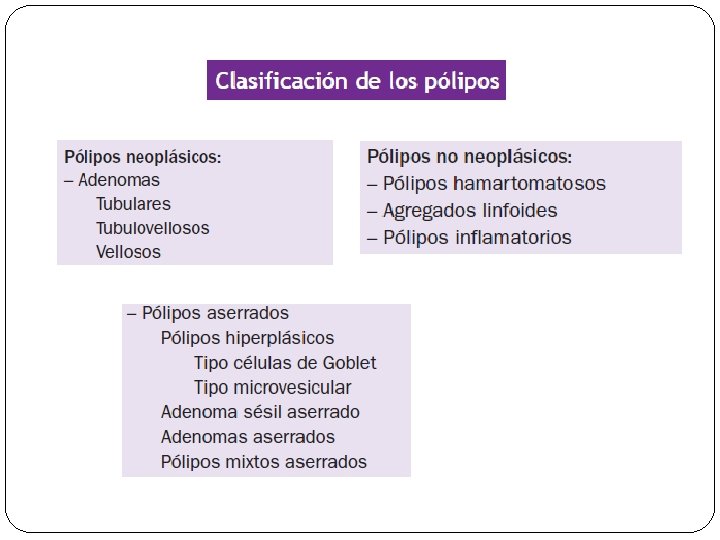 Clasificación de los pólipos

Pólipos neoplásicos:
– Adenomas
Tubulares
Tubulovellosos
Vellosos

Pólipos no neoplásicos:
– Pólipos hamartomatosos
– Agregados linfoides
– Pólipos inflamatorios

– Pólipos aserrados
Pólipos hiperplásicos
Tipo células de Goblet
Tipo microvesicular
Adenoma sésil aserrado
Adenomas aserrados
Pólipos mixtos aserrados